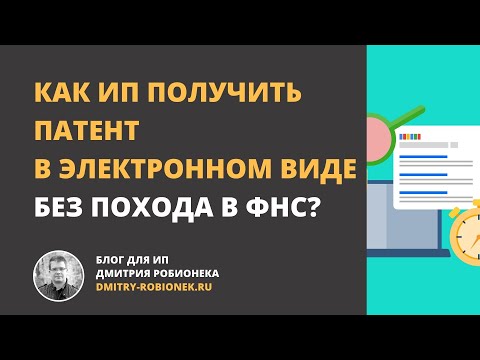 КАК ИП ПОЛУЧИТЬ ПАТЕНТ В ЭЛЕКТРОННОМ ВИДЕ БЕЗ ПОХОДА В ФНС?

БЛОГ ДЛЯ ИП
ДМИТРИЯ РОБИОНЕКА
DMITRY-ROBIONEK.RU